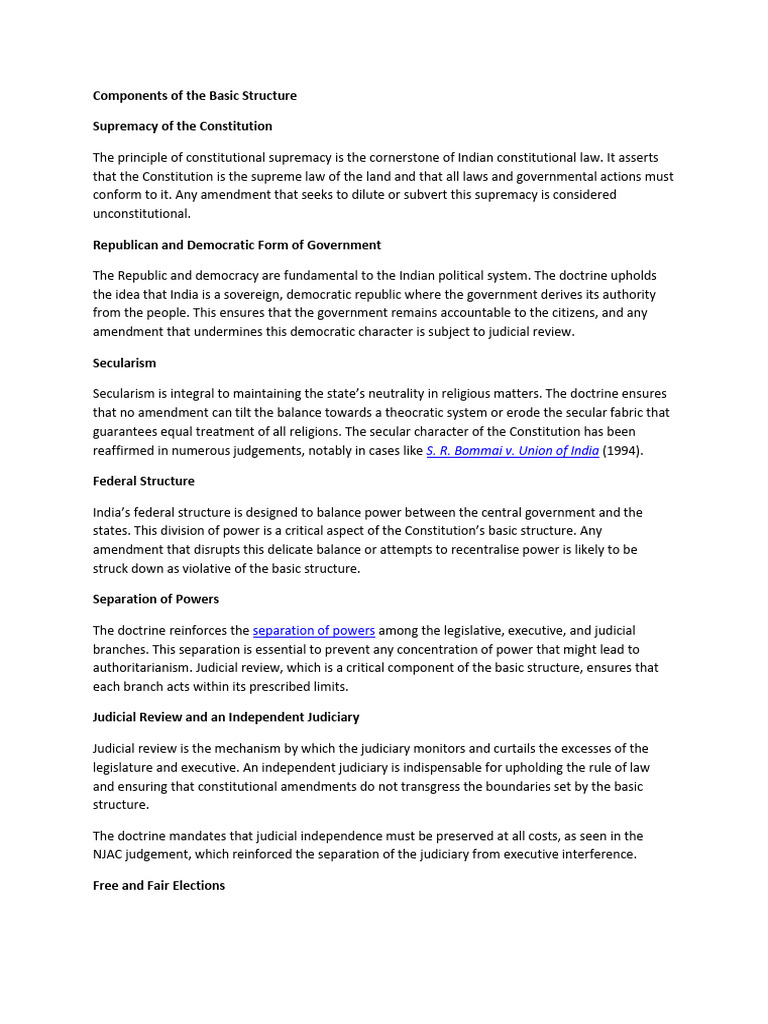 Components of the Basic Structure

Supremacy of the Constitution

The principle of constitutional supremacy is the cornerstone of Indian constitutional law. It asserts that the Constitution is the supreme law of the land and that all laws and governmental actions must conform to it. Any amendment that seeks to dilute or subvert this supremacy is considered unconstitutional.

Republican and Democratic Form of Government

The Republic and democracy are fundamental to the Indian political system. The doctrine upholds the idea that India is a sovereign, democratic republic where the government derives its authority from the people. This ensures that the government remains accountable to the citizens, and any amendment that undermines this democratic character is subject to judicial review.

Secularism

Secularism is integral to maintaining the state's neutrality in religious matters. The doctrine ensures that no amendment can tilt the balance towards a theocratic system or erode the secular fabric that guarantees equal treatment of all religions. The secular character of the Constitution has been reaffirmed in numerous judgements, notably in cases like S. R. Bommai v. Union of India (1994).

Federal Structure

India's federal structure is designed to balance power between the central government and the states. This division of power is a critical aspect of the Constitution's basic structure. Any amendment that disrupts this delicate balance or attempts to recentralise power is likely to be struck down as violative of the basic structure.

Separation of Powers

The doctrine reinforces the separation of powers among the legislative, executive, and judicial branches. This separation is essential to prevent any concentration of power that might lead to authoritarianism. Judicial review, which is a critical component of the basic structure, ensures that each branch acts within its prescribed limits.

Judicial Review and an Independent Judiciary

Judicial review is the mechanism by which the judiciary monitors and curtails the excesses of the legislature and executive. An independent judiciary is indispensable for upholding the rule of law and ensuring that constitutional amendments do not transgress the boundaries set by the basic structure.

The doctrine mandates that judicial independence must be preserved at all costs, as seen in the NJAC judgement, which reinforced the separation of the judiciary from executive interference.

Free and Fair Elections